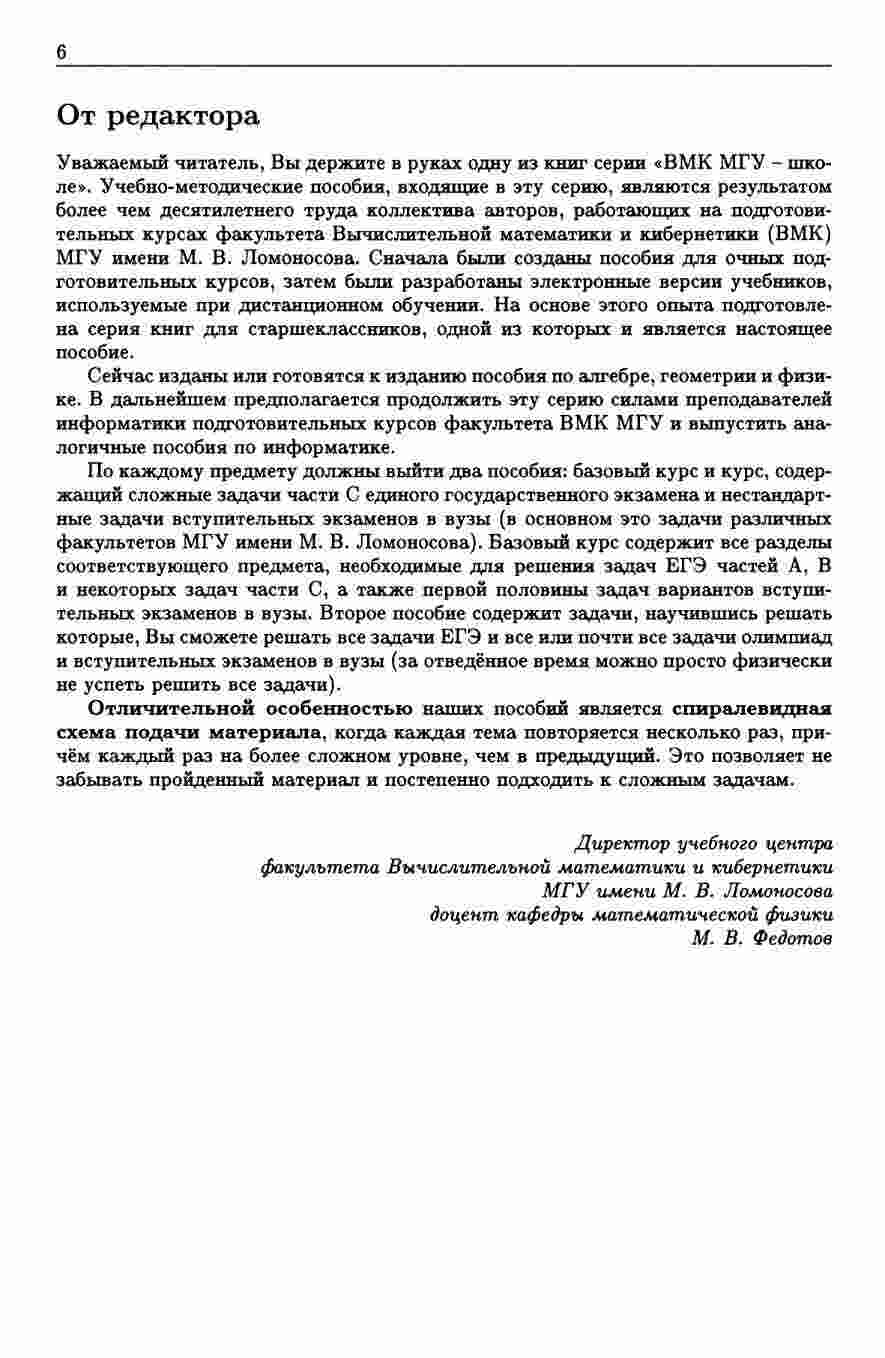 6

От редактора

Уважаемый читатель, Вы держите в руках одну из книг серии «ВМК МГУ – школе». Учебно-методические пособия, входящие в эту серию, являются результатом более чем десятилетнего труда коллектива авторов, работающих на подготовительных курсах факультета Вычислительной математики и кибернетики (ВМК) МГУ имени М. В. Ломоносова. Сначала были созданы пособия для очных подготовительных курсов, затем были разработаны электронные версии учебников, используемые при дистанционном обучении. На основе этого опыта подготовлена серия книг для старшеклассников, одной из которых и является настоящее пособие.

Сейчас изданы или готовятся к изданию пособия по алгебре, геометрии и физике. В дальнейшем предполагается продолжить эту серию силами преподавателей информатики подготовительных курсов факультета ВМК МГУ и выпустить аналогичные пособия по информатике.

По каждому предмету должны выйти два пособия: базовый курс и курс, содержащий сложные задачи части С единого государственного экзамена и нестандартные задачи вступительных экзаменов в вузы (в основном это задачи различных факультетов МГУ имени М. В. Ломоносова). Базовый курс содержит все разделы соответствующего предмета, необходимые для решения задач ЕГЭ частей А, В и некоторых задач части С, а также первой половины задач вариантов вступительных экзаменов в вузы. Второе пособие содержит задачи, научившись решать которые, Вы сможете решать все задачи ЕГЭ и все или почти все задачи олимпиад и вступительных экзаменов в вузы (за отведённое время можно просто физически не успеть решить все задачи).

Отличительной особенностью наших пособий является спиралевидная схема подачи материала, когда каждая тема повторяется несколько раз, причём каждый раз на более сложном уровне, чем в предыдущий. Это позволяет не забывать пройденный материал и постепенно подходить к сложным задачам.

Директор учебного центра
факультета Вычислительной математики и кибернетики
МГУ имени М. В. Ломоносова
доцент кафедры математической физики
М. В. Федотов